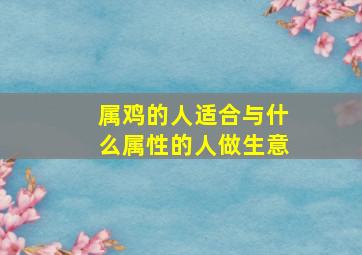 属鸡的人适合与什么属性的人做生意